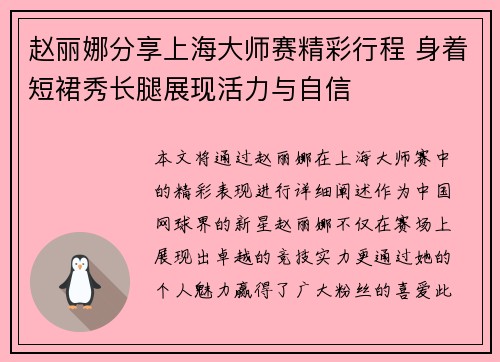 赵丽娜分享上海大师赛精彩行程 身着短裙秀长腿展现活力与自信

本文将通过赵丽娜在上海大师赛中的精彩表现进行详细阐述作为中国网球界的新星赵丽娜不仅在赛场上展现出卓越的竞技实力更通过她的个人魅力赢得了广大粉丝的喜爱此